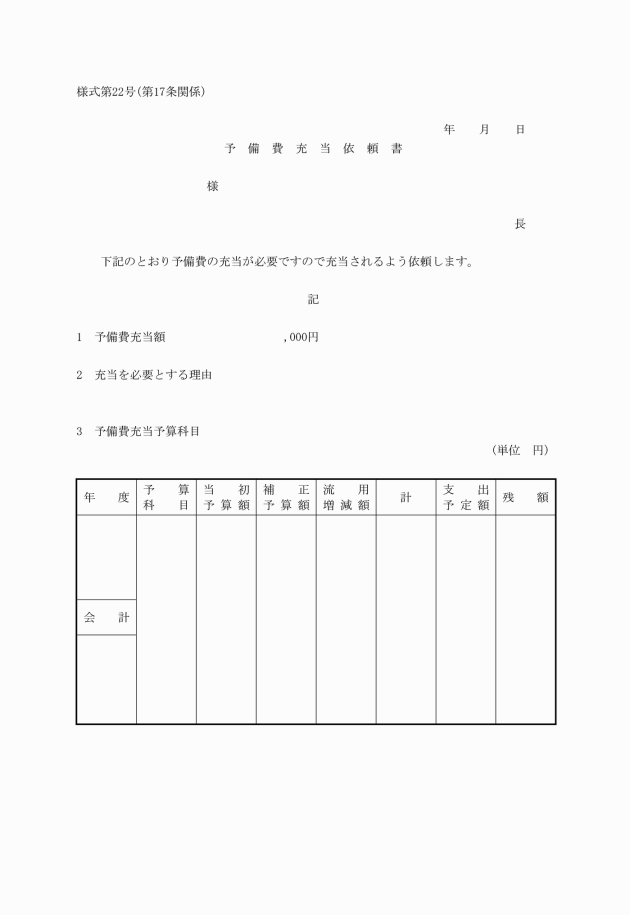 様式第22号(第17条関係)

年　月　日

予備費充当依頼書

様

長

下記のとおり予備費の充当が必要ですので充当されるよう依頼します。

記

1　予備費充当額　　　　　　,000円

2　充当を必要とする理由

3　予備費充当予算科目

(単位　円)

| 年度 | 予算科目 | 当初予算額 | 補正予算額 | 流用増減額 | 計 | 支出予定額 | 残額 |
|---|---|---|---|---|---|---|---|
| | | | | | | | |
| 会計 | | | | | | | |
| | | | | | | | |